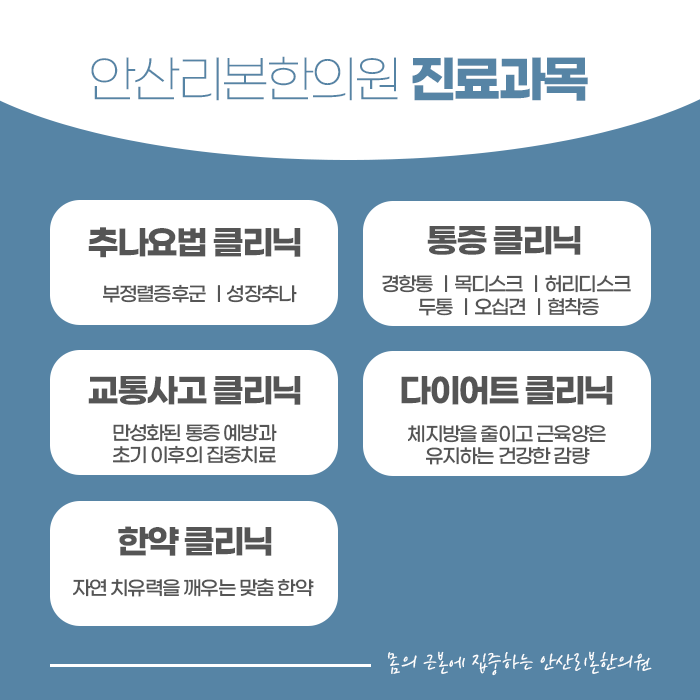 안산리본한의원 진료과목

추나요법 클리닉

부정렬증후군 | 성장추나

통증 클리닉

경항통 | 목디스크 | 허리디스크
두통 | 오십견 | 협착증

교통사고 클리닉

만성화된 통증 예방과
초기 이후의 집중치료

다이어트 클리닉

체지방을 줄이고 근육양은
유지하는 건강한 감량

한약 클리닉

자연 치유력을 깨우는 맞춤 한약

몸의 근본에 집중하는 안산리본한의원